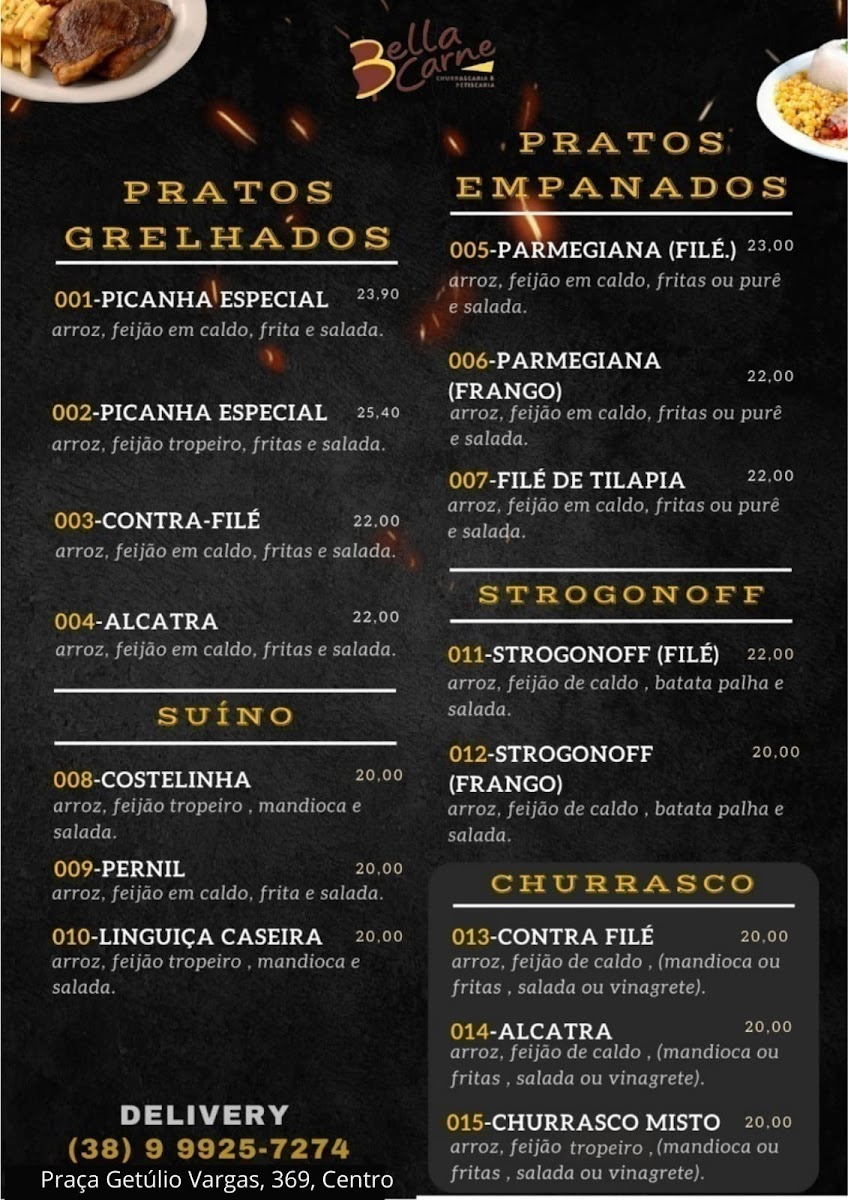 Bella Carne
CHURRASCARIA & PETISCARIA

PRATOS GRELHADOS

001-PICANHA ESPECIAL 23,90
arroz, feijão em caldo, frita e salada.

002-PICANHA ESPECIAL 25,40
arroz, feijão tropeiro, fritas e salada.

003-CONTRA-FILÉ 22,00
arroz, feijão em caldo, fritas e salada.

004-ALCATRA 22,00
arroz, feijão em caldo, fritas e salada.

SUÍNO

008-COSTELINHA 20,00
arroz, feijão tropeiro , mandioca e salada.

009-PERNIL 20,00
arroz, feijão em caldo, frita e salada.

010-LINGUIÇA CASEIRA 20,00
arroz, feijão tropeiro , mandioca e salada.

DELIVERY
(38) 9 9925-7274
Praça Getúlio Vargas, 369, Centro

PRATOS EMPANADOS

005-PARMEGIANA (FILÉ.) 23,00
arroz, feijão em caldo, fritas ou purê e salada.

006-PARMEGIANA (FRANGO) 22,00
arroz, feijão em caldo, fritas ou purê e salada.

007-FILÉ DE TILAPIA 22,00
arroz, feijão em caldo, fritas ou purê e salada.

STROGONOFF

011-STROGONOFF (FILÉ) 22,00
arroz, feijão de caldo , batata palha e salada.

012-STROGONOFF (FRANGO) 20,00
arroz, feijão de caldo , batata palha e salada.

CHURRASCO

013-CONTRA FILÉ 20,00
arroz, feijão de caldo , (mandioca ou fritas , salada ou vinagrete).

014-ALCATRA 20,00
arroz, feijão de caldo , (mandioca ou fritas , salada ou vinagrete).

015-CHURRASCO MISTO 20,00
arroz, feijão tropeiro , (mandioca ou fritas , salada ou vinagrete).